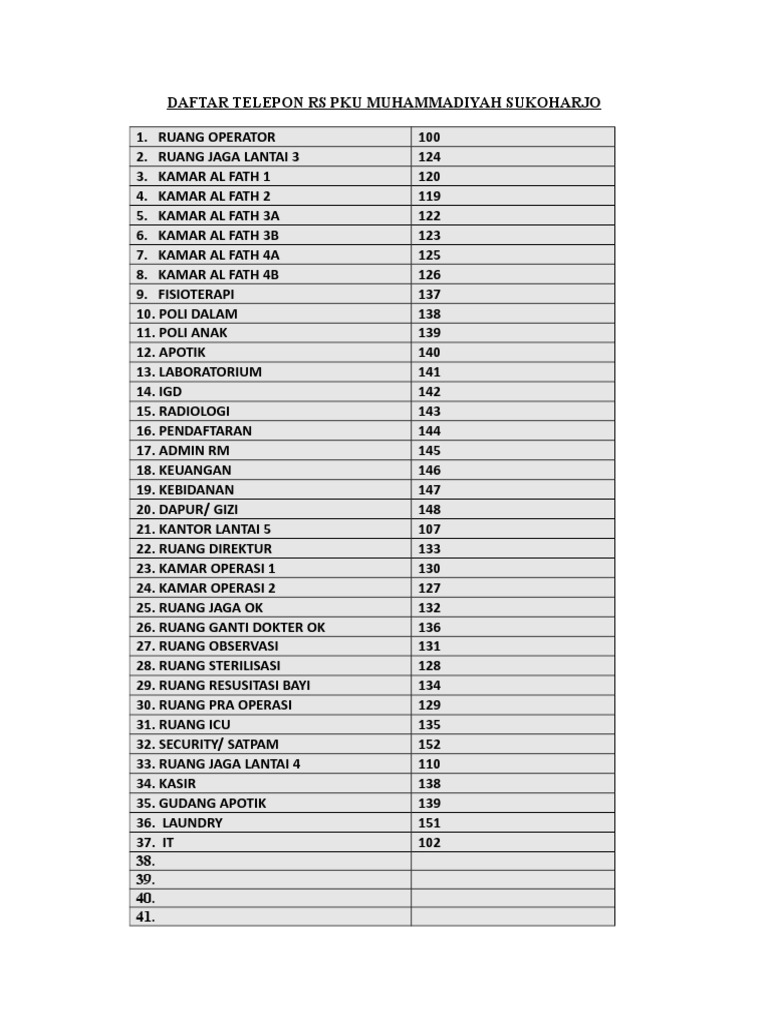 DAFTAR TELEPON RS PKU MUHAMMADIYAH SUKOHARJO

| | |
|---|---|
| 1. RUANG OPERATOR | 100 |
| 2. RUANG JAGA LANTAI 3 | 124 |
| 3. KAMAR AL FATH 1 | 120 |
| 4. KAMAR AL FATH 2 | 119 |
| 5. KAMAR AL FATH 3A | 122 |
| 6. KAMAR AL FATH 3B | 123 |
| 7. KAMAR AL FATH 4A | 125 |
| 8. KAMAR AL FATH 4B | 126 |
| 9. FISIOTERAPI | 137 |
| 10. POLI DALAM | 138 |
| 11. POLI ANAK | 139 |
| 12. APOTIK | 140 |
| 13. LABORATORIUM | 141 |
| 14. IGD | 142 |
| 15. RADIOLOGI | 143 |
| 16. PENDAFTARAN | 144 |
| 17. ADMIN RM | 145 |
| 18. KEUANGAN | 146 |
| 19. KEBIDANAN | 147 |
| 20. DAPUR/ GIZI | 148 |
| 21. KANTOR LANTAI 5 | 107 |
| 22. RUANG DIREKTUR | 133 |
| 23. KAMAR OPERASI 1 | 130 |
| 24. KAMAR OPERASI 2 | 127 |
| 25. RUANG JAGA OK | 132 |
| 26. RUANG GANTI DOKTER OK | 136 |
| 27. RUANG OBSERVASI | 131 |
| 28. RUANG STERILISASI | 128 |
| 29. RUANG RESUSITASI BAYI | 134 |
| 30. RUANG PRA OPERASI | 129 |
| 31. RUANG ICU | 135 |
| 32. SECURITY/ SATPAM | 152 |
| 33. RUANG JAGA LANTAI 4 | 110 |
| 34. KASIR | 138 |
| 35. GUDANG APOTIK | 139 |
| 36. LAUNDRY | 151 |
| 37. IT | 102 |
| 38. | |
| 39. | |
| 40. | |
| 41. | |